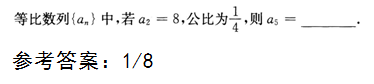 等比数列$\{a_n\}$中,若$a_2=8$,公比为$\frac{1}{4}$,则$a_5=$ ________.

参考答案：1/8